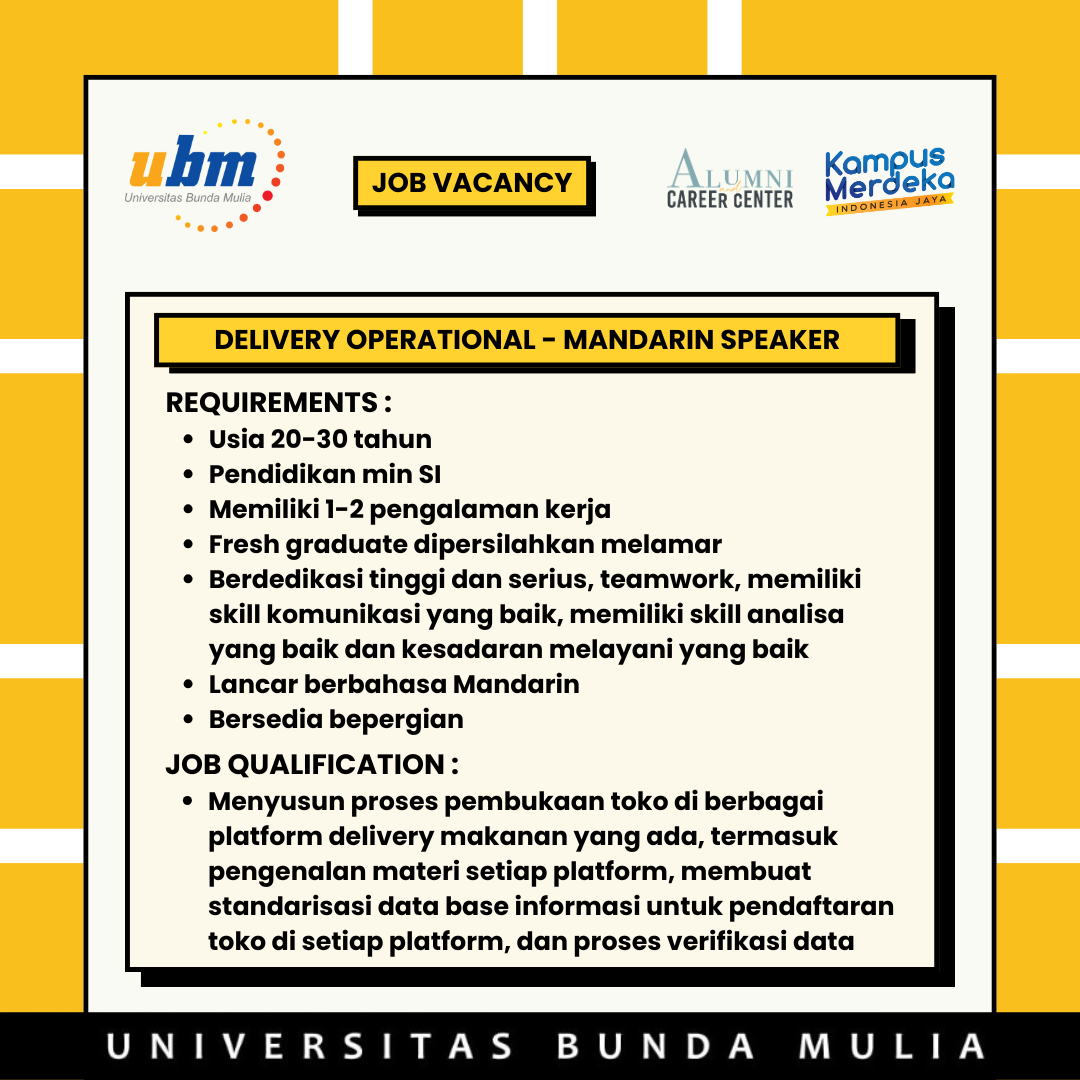 ubm
Universitas Bunda Mulia

JOB VACANCY

ALUMNI
CAREER CENTER

Kampus Merdeka
INDONESIA JAYA

DELIVERY OPERATIONAL - MANDARIN SPEAKER

REQUIREMENTS :
- Usia 20-30 tahun
- Pendidikan min SI
- Memiliki 1-2 pengalaman kerja
- Fresh graduate dipersilahkan melamar
- Berdedikasi tinggi dan serius, teamwork, memiliki skill komunikasi yang baik, memiliki skill analisa yang baik dan kesadaran melayani yang baik
- Lancar berbahasa Mandarin
- Bersedia bepergian

JOB QUALIFICATION :
- Menyusun proses pembukaan toko di berbagai platform delivery makanan yang ada, termasuk pengenalan materi setiap platform, membuat standarisasi data base informasi untuk pendaftaran toko di setiap platform, dan proses verifikasi data

UNIVERSITAS BUNDA MULIA